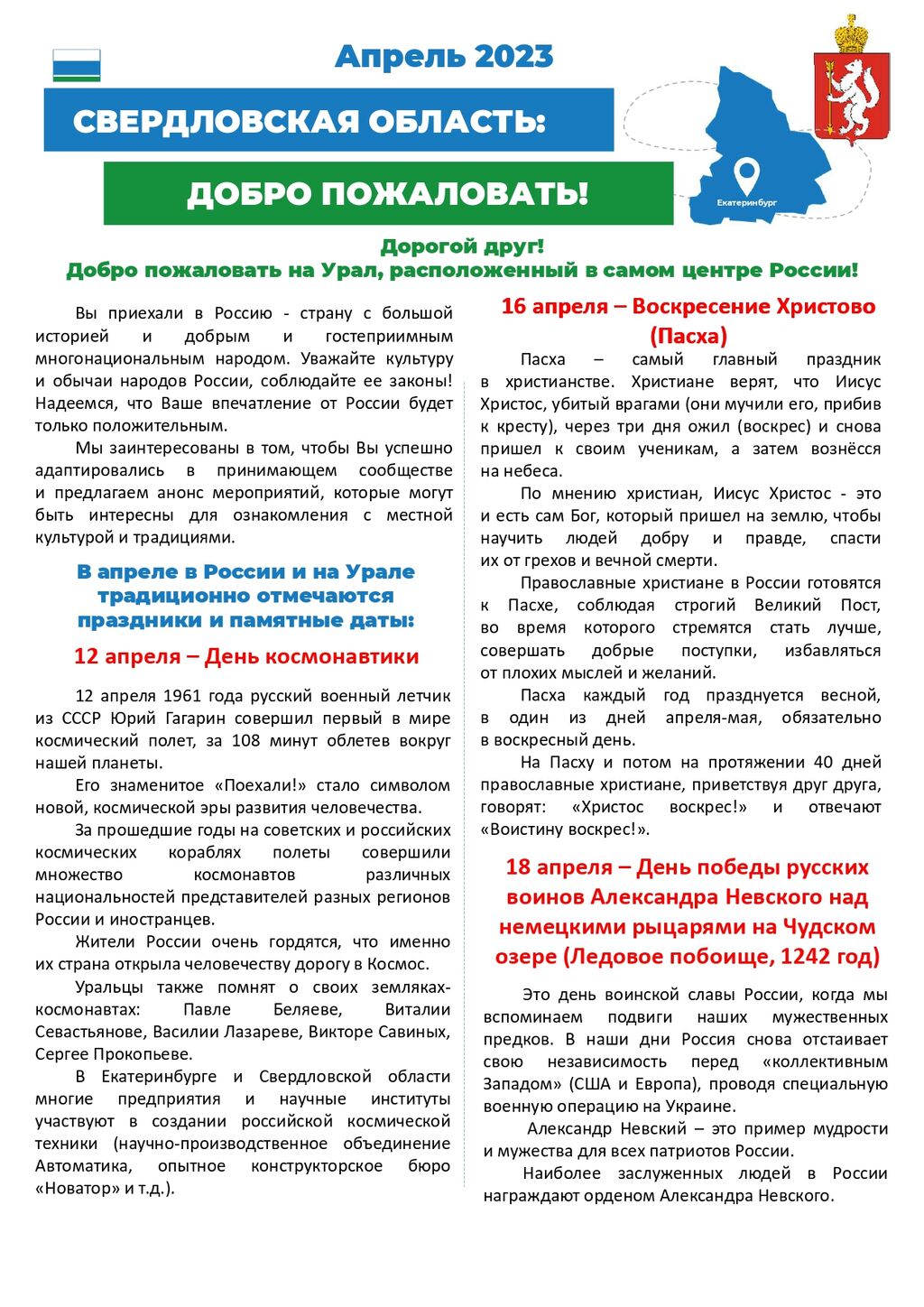 Апрель 2023

СВЕРДЛОВСКАЯ ОБЛАСТЬ:

ДОБРО ПОЖАЛОВАТЬ!

Екатеринбург

Дорогой друг!
Добро пожаловать на Урал, расположенный в самом центре России!

Вы приехали в Россию - страну с большой историей и добрым и гостеприимным многонациональным народом. Уважайте культуру и обычаи народов России, соблюдайте ее законы! Надеемся, что Ваше впечатление от России будет только положительным.

Мы заинтересованы в том, чтобы Вы успешно адаптировались в принимающем сообществе и предлагаем анонс мероприятий, которые могут быть интересны для ознакомления с местной культурой и традициями.

В апреле в России и на Урале традиционно отмечаются праздники и памятные даты:

12 апреля – День космонавтики

12 апреля 1961 года русский военный летчик из СССР Юрий Гагарин совершил первый в мире космический полет, за 108 минут облетев вокруг нашей планеты.

Его знаменитое «Поехали!» стало символом новой, космической эры развития человечества.

За прошедшие годы на советских и российских космических кораблях полеты совершили множество космонавтов различных национальностей представителей разных регионов России и иностранцев.

Жители России очень гордятся, что именно их страна открыла человечеству дорогу в Космос.

Уральцы также помнят о своих земляках-космонавтах: Павле Беляеве, Виталии Севастьянове, Василии Лазареве, Викторе Савиных, Сергее Прокопьеве.

В Екатеринбурге и Свердловской области многие предприятия и научные институты участвуют в создании российской космической техники (научно-производственное объединение Автоматика, опытное конструкторское бюро «Новатор» и т.д.).

16 апреля – Воскресение Христово (Пасха)

Пасха – самый главный праздник в христианстве. Христиане верят, что Иисус Христос, убитый врагами (они мучили его, прибив к кресту), через три дня ожил (воскрес) и снова пришел к своим ученикам, а затем вознёсся на небеса.

По мнению христиан, Иисус Христос - это и есть сам Бог, который пришел на землю, чтобы научить людей добру и правде, спасти их от грехов и вечной смерти.

Православные христиане в России готовятся к Пасхе, соблюдая строгий Великий Пост, во время которого стремятся стать лучше, совершать добрые поступки, избавляться от плохих мыслей и желаний.

Пасха каждый год празднуется весной, в один из дней апреля-мая, обязательно в воскресный день.

На Пасху и потом на протяжении 40 дней православные христиане, приветствуя друг друга, говорят: «Христос воскрес!» и отвечают «Воистину воскрес!».

18 апреля – День победы русских воинов Александра Невского над немецкими рыцарями на Чудском озере (Ледовое побоище, 1242 год)

Это день воинской славы России, когда мы вспоминаем подвиги наших мужественных предков. В наши дни Россия снова отстаивает свою независимость перед «коллективным Западом» (США и Европа), проводя специальную военную операцию на Украине.

Александр Невский – это пример мудрости и мужества для всех патриотов России.

Наиболее заслуженных людей в России награждают орденом Александра Невского.